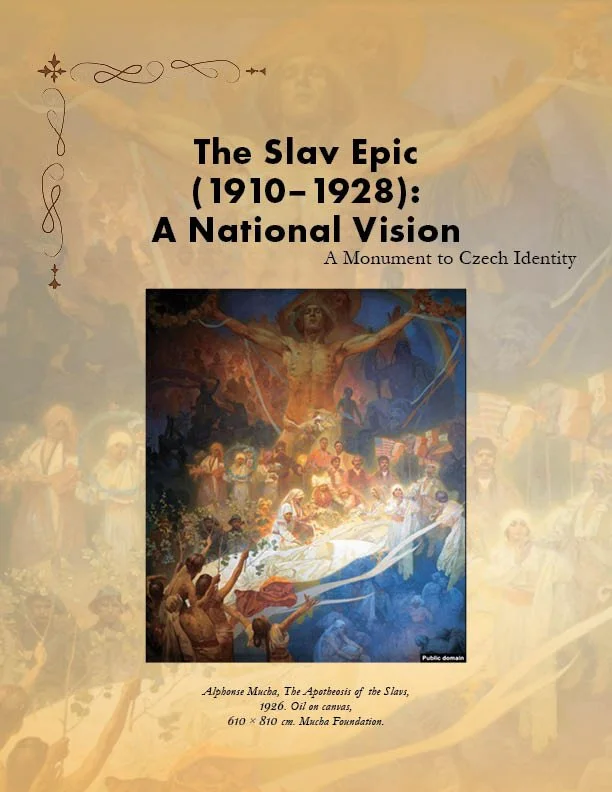 The Slav Epic (1910–1928): A National Vision

A Monument to Czech Identity

Public domain

Alphonse Mucha, The Apotheosis of the Slavs, 1926. Oil on canvas, 610 × 810 cm. Mucha Foundation.